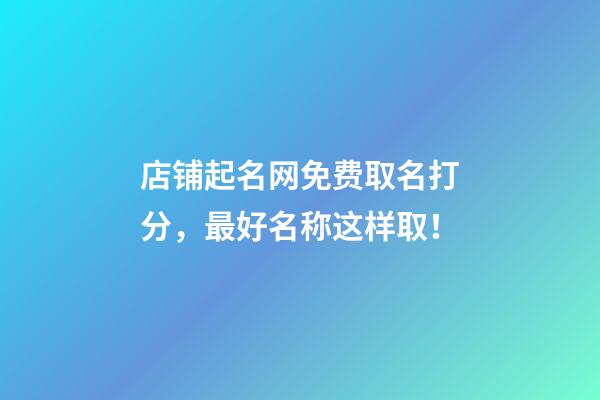 店铺起名网免费取名打分，最好名称这样取！